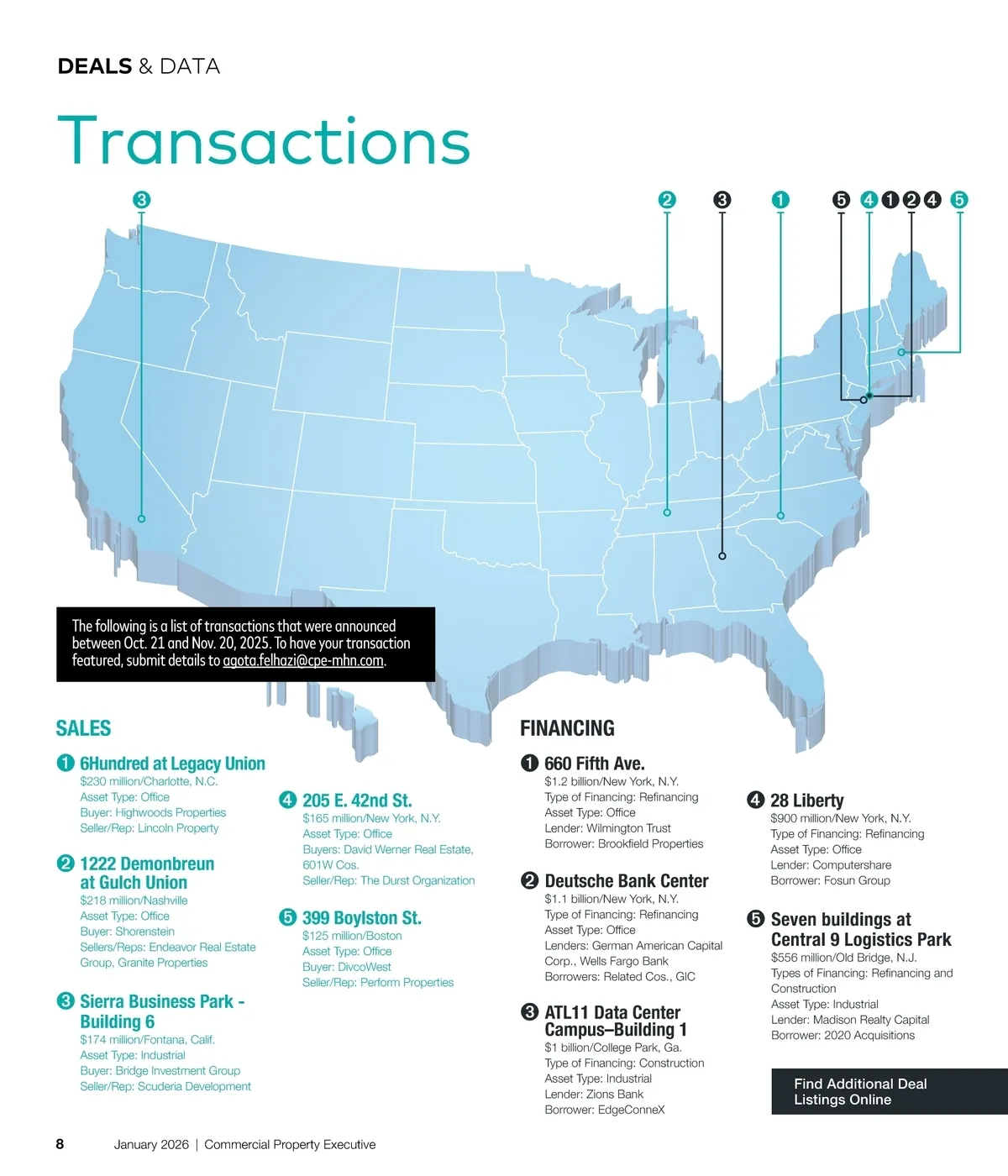 DEALS & DATA

Transactions

3 2 3 1 5 4 1 2 4 5

The following is a list of transactions that were announced between Oct. 21 and Nov. 20, 2025. To have your transaction featured, submit details to agota.felhazi@cpe-mhn.com.

SALES

1 6Hundred at Legacy Union
$230 million/Charlotte, N.C.
Asset Type: Office
Buyer: Highwoods Properties
Seller/Rep: Lincoln Property

2 1222 Demonbreun at Gulch Union
$218 million/Nashville
Asset Type: Office
Buyer: Shorenstein
Sellers/Reps: Endeavor Real Estate Group, Granite Properties

3 Sierra Business Park - Building 6
$174 million/Fontana, Calif.
Asset Type: Industrial
Buyer: Bridge Investment Group
Seller/Rep: Scuderia Development

4 205 E. 42nd St.
$165 million/New York, N.Y.
Asset Type: Office
Buyers: David Werner Real Estate, 601W Cos.
Seller/Rep: The Durst Organization

5 399 Boylston St.
$125 million/Boston
Asset Type: Office
Buyer: DivcoWest
Seller/Rep: Perform Properties

FINANCING

1 660 Fifth Ave.
$1.2 billion/New York, N.Y.
Type of Financing: Refinancing
Asset Type: Office
Lender: Wilmington Trust
Borrower: Brookfield Properties

2 Deutsche Bank Center
$1.1 billion/New York, N.Y.
Type of Financing: Refinancing
Asset Type: Office
Lenders: German American Capital Corp., Wells Fargo Bank
Borrowers: Related Cos., GIC

3 ATL11 Data Center Campus–Building 1
$1 billion/College Park, Ga.
Type of Financing: Construction
Asset Type: Industrial
Lender: Zions Bank
Borrower: EdgeConneX

4 28 Liberty
$900 million/New York, N.Y.
Type of Financing: Refinancing
Asset Type: Office
Lender: Computershare
Borrower: Fosun Group

5 Seven buildings at Central 9 Logistics Park
$556 million/Old Bridge, N.J.
Types of Financing: Refinancing and Construction
Asset Type: Industrial
Lender: Madison Realty Capital
Borrower: 2020 Acquisitions

Find Additional Deal Listings Online

8 January 2026 | Commercial Property Executive